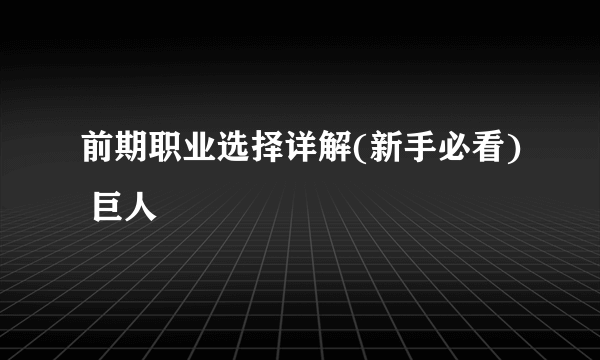 前期职业选择详解(新手必看) 巨人